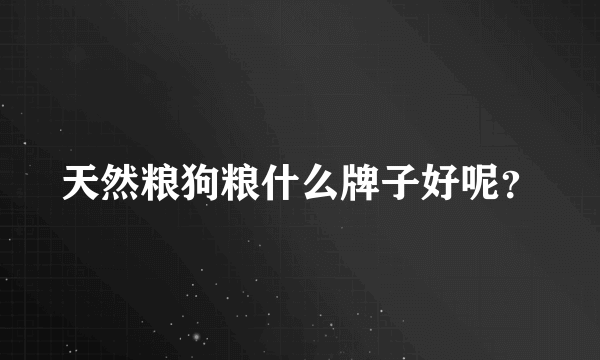 天然粮狗粮什么牌子好呢？